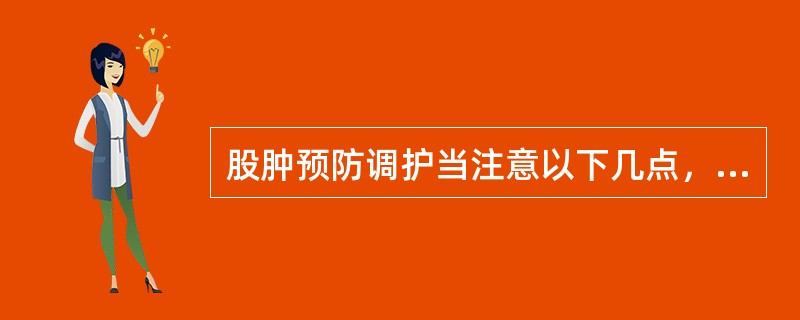 股肿预防调护当注意以下几点，...